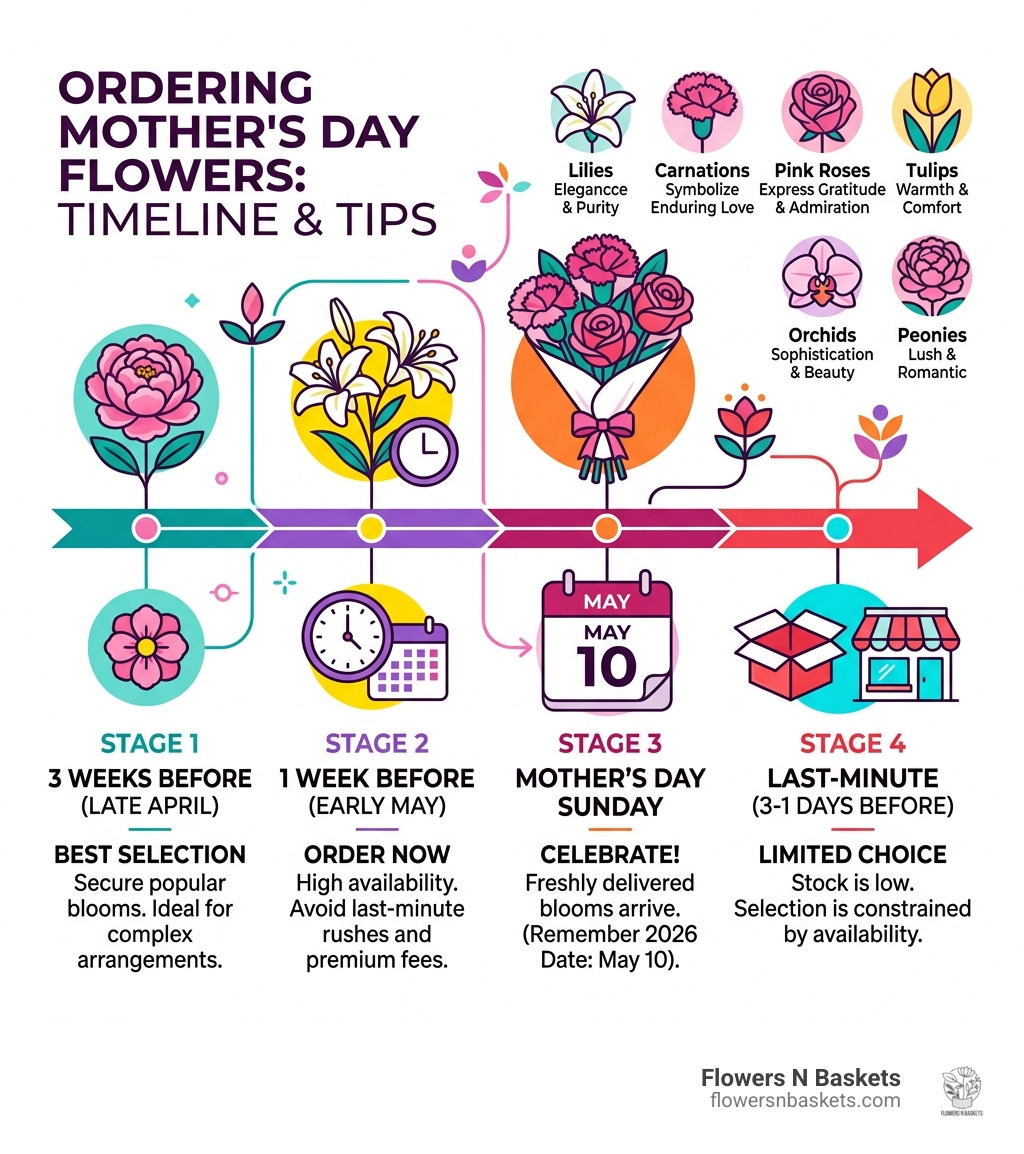 ORDERING MOTHER'S DAY FLOWERS: TIMELINE & TIPS

Lilies
Elegancce & Purity

Carnations
Symbolize Enduring Love

Pink Roses
Express Gratitude & Admiration

Tulips
Warmth & Comfort

Orchids
Sophistication & Beauty

Peonies
Lush & Romantic

MAY
MAY 10

STAGE 1
3 WEEKS BEFORE (LATE APRIL)
BEST SELECTION
Secure popular blooms. Ideal for complex arrangements.

STAGE 2
1 WEEK BEFORE (EARLY MAY)
ORDER NOW
High availability. Avoid last-minute rushes and premium fees.

STAGE 3
MOTHER'S DAY SUNDAY
CELEBRATE!
Freshly delivered blooms arrive. (Remember 2026 Date: May 10).

STAGE 4
LAST-MINUTE (3-1 DAYS BEFORE)
LIMITED CHOICE
Stock is low. Selection is constrained by availability.

Flowers N Baskets
flowersnbaskets.com
FLOWERS N BASKETS